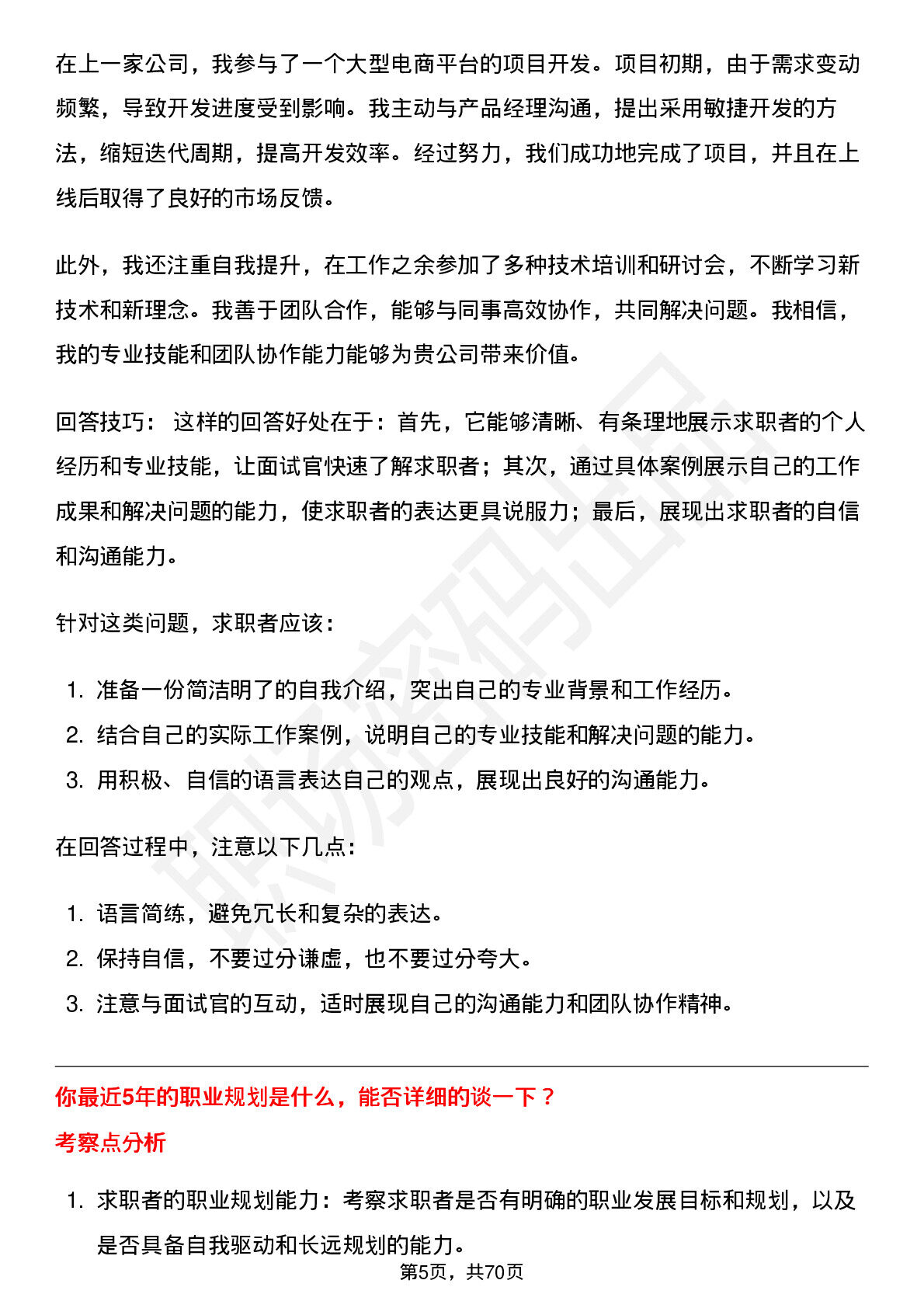 在上一家公司，我参与了一个大型电商平台的项目开发。项目初期，由于需求变动频繁，导致开发进度受到影响。我主动与产品经理沟通，提出采用敏捷开发的方法，缩短迭代周期，提高开发效率。经过努力，我们成功地完成了项目，并且在上线后取得了良好的市场反馈。

此外，我还注重自我提升，在工作之余参加了多种技术培训和研讨会，不断学习新技术和新理念。我善于团队合作，能够与同事高效协作，共同解决问题。我相信，我的专业技能和团队协作能力能够为贵公司带来价值。

回答技巧：这样的回答好处在于：首先，它能够清晰、有条理地展示求职者的个人经历和专业技能，让面试官快速了解求职者；其次，通过具体案例展示自己的工作成果和解决问题的能力，使求职者的表达更具说服力；最后，展现出求职者的自信和沟通能力。

针对这类问题，求职者应该：

1.准备一份简洁明了的自我介绍，突出自己的专业背景和工作经历。
2.结合自己的实际工作案例，说明自己的专业技能和解决问题的能力。
3.用积极、自信的语言表达自己的观点，展现出良好的沟通能力。

在回答过程中，注意以下几点：

1.语言简练，避免冗长和复杂的表达。
2.保持自信，不要过分谦虚，也不要过分夸大。
3.注意与面试官的互动，适时展现自己的沟通能力和团队协作精神。

你最近5年的职业规划是什么，能否详细的谈一下？

考察点分析

1.求职者的职业规划能力：考察求职者是否有明确的职业发展目标和规划，以及是否具备自我驱动和长远规划的能力。

第5页，共70页

职场密码